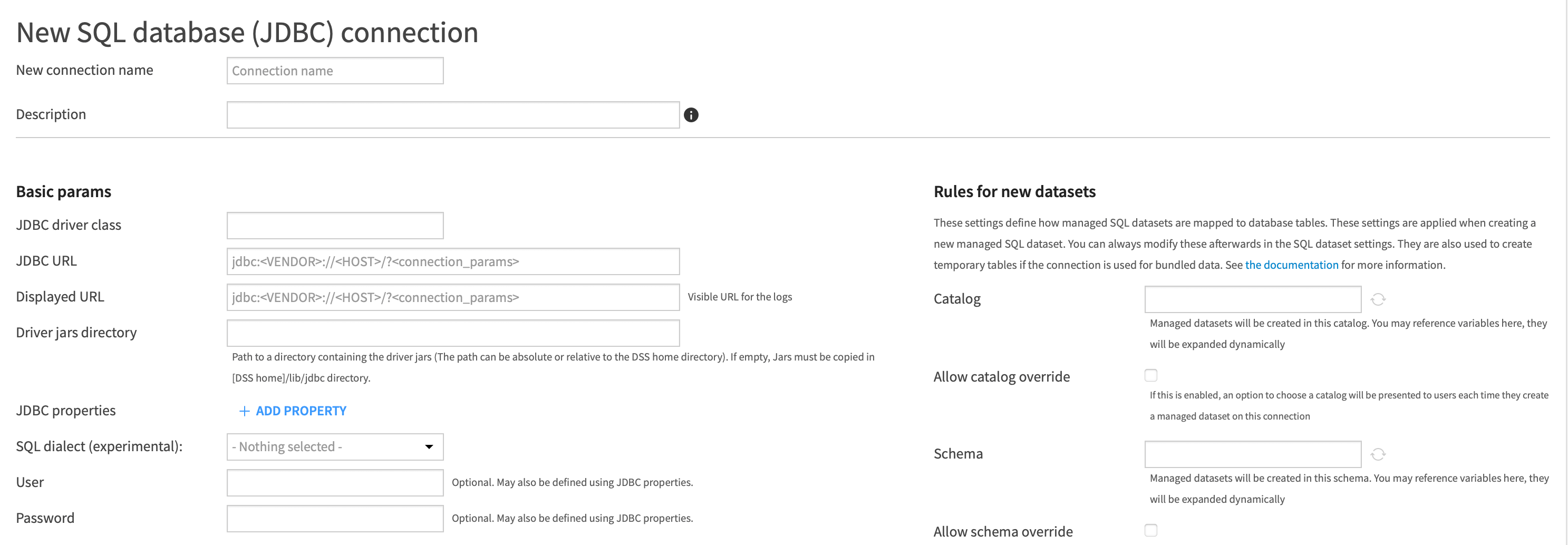 New SQL database (JDBC) connection

New connection name
Connection name

Description

Basic params

JDBC driver class

JDBC URL
jdbc:<VENDOR>://<HOST>/?<connection_params>

Displayed URL
jdbc:<VENDOR>://<HOST>/?<connection_params>
Visible URL for the logs

Driver jars directory

Path to a directory containing the driver jars (The path can be absolute or relative to the DSS home directory). If empty, Jars must be copied in [DSS home]/lib/jdbc directory.

JDBC properties
+ ADD PROPERTY

SQL dialect (experimental):
- Nothing selected -

User
Optional. May also be defined using JDBC properties.

Password
Optional. May also be defined using JDBC properties.

Rules for new datasets

These settings define how managed SQL datasets are mapped to database tables. These settings are applied when creating a new managed SQL dataset. You can always modify these afterwards in the SQL dataset settings. They are also used to create temporary tables if the connection is used for bundled data. See the documentation for more information.

Catalog
Managed datasets will be created in this catalog. You may reference variables here, they will be expanded dynamically

Allow catalog override
If this is enabled, an option to choose a catalog will be presented to users each time they create a managed dataset on this connection

Schema
Managed datasets will be created in this schema. You may reference variables here, they will be expanded dynamically

Allow schema override